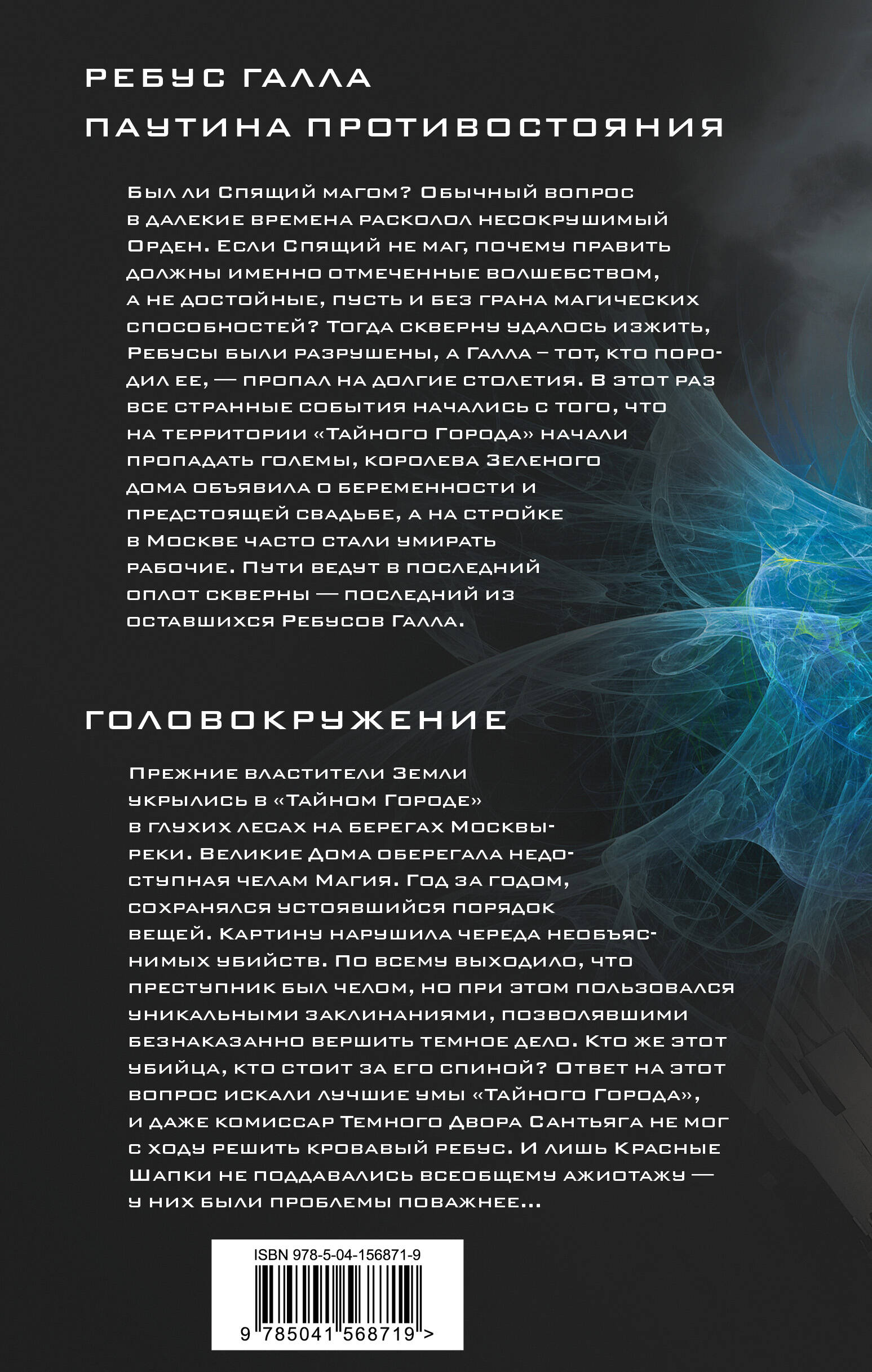 РЕБУС ГАЛЛА

ПАУТИНА ПРОТИВОСТОЯНИЯ

Был ли Спящий магом? Обычный вопрос в далекие времена расколол несокрушимый Орден. Если Спящий не маг, почему править должны именно отмеченные волшебством, а не достойные, пусть и без грана магических способностей? Тогда скверну удалось изжить, Ребусы были разрушены, а Галла – тот, кто породил ее, — пропал на долгие столетия. В этот раз все странные события начались с того, что на территории «Тайного Города» начали пропадать големы, королева Зеленого дома объявила о беременности и предстоящей свадьбе, а на стройке в Москве часто стали умирать рабочие. Пути ведут в последний оплот скверны — последний из оставшихся Ребусов Галла.

ГОЛОВОКРУЖЕНИЕ

Прежние властители Земли укрылись в «Тайном Городе» в глухих лесах на берегах Москвы-реки. Великие Дома оберегала недоступная челам Магия. Год за годом, сохранялся устоявшийся порядок вещей. Картину нарушила череда необъяснимых убийств. По всему выходило, что преступник был челом, но при этом пользовался уникальными заклинаниями, позволявшими безнаказанно вершить темное дело. Кто же этот убийца, кто стоит за его спиной? Ответ на этот вопрос искали лучшие умы «Тайного Города», и даже комиссар Темного Двора Сантьяга не мог с ходу решить кровавый ребус. И лишь Красные Шапки не поддавались всеобщему ажиотажу — у них были проблемы поважнее...

ISBN 978-5-04-156871-9

9 785041 568719 >